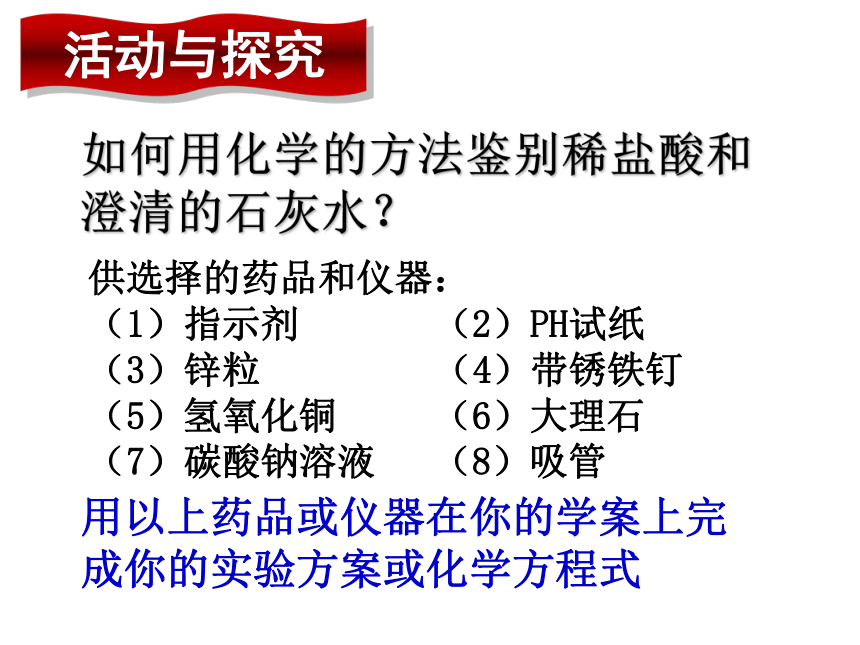 活动与探究

如何用化学的方法鉴别稀盐酸和澄清的石灰水？

供选择的药品和仪器：

（1）指示剂

（2）PH试纸

（3）锌粒

（4）带锈铁钉

（5）氢氧化铜

（6）大理石

（7）碳酸钠溶液

（8）吸管

用以上药品或仪器在你的学案上完成你的实验方案或化学方程式